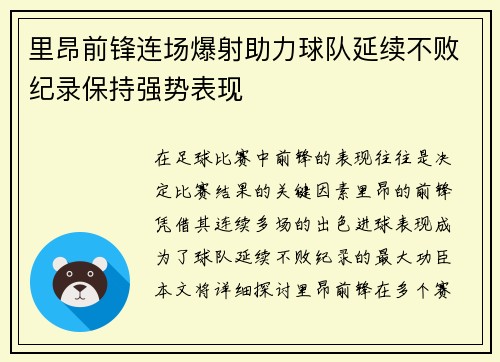 里昂前锋连场爆射助力球队延续不败纪录保持强势表现

在足球比赛中前锋的表现往往是决定比赛结果的关键因素里昂的前锋凭借其连续多场的出色进球表现成为了球队延续不败纪录的最大功臣本文将详细探讨里昂前锋在多个赛